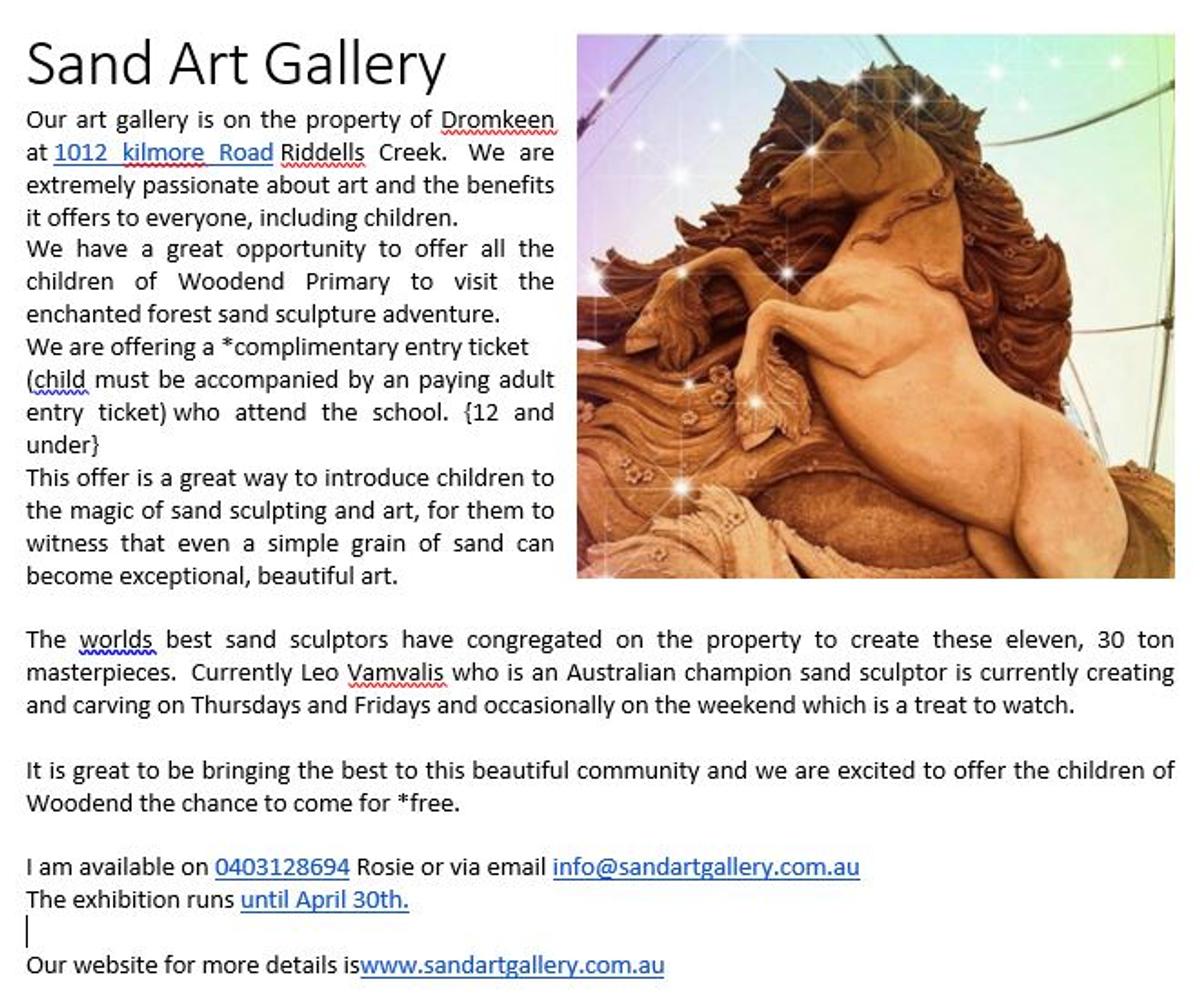 Sand Art Gallery

Our art gallery is on the property of Dromkeen at 1012 kilmore Road Riddells Creek. We are extremely passionate about art and the benefits it offers to everyone, including children.
We have a great opportunity to offer all the children of Woodend Primary to visit the enchanted forest sand sculpture adventure.
We are offering a *complimentary entry ticket (child must be accompanied by an paying adult entry ticket) who attend the school. {12 and under}
This offer is a great way to introduce children to the magic of sand sculpting and art, for them to witness that even a simple grain of sand can become exceptional, beautiful art.

The worlds best sand sculptors have congregated on the property to create these eleven, 30 ton masterpieces. Currently Leo Vamvalis who is an Australian champion sand sculptor is currently creating and carving on Thursdays and Fridays and occasionally on the weekend which is a treat to watch.

It is great to be bringing the best to this beautiful community and we are excited to offer the children of Woodend the chance to come for *free.

I am available on 0403128694 Rosie or via email info@sandartgallery.com.au
The exhibition runs until April 30th.

Our website for more details iswww.sandartgallery.com.au